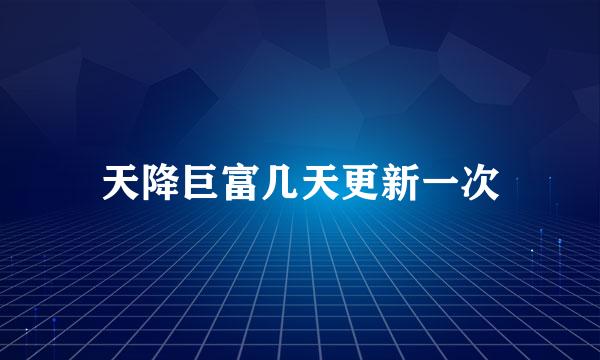 天降巨富几天更新一次